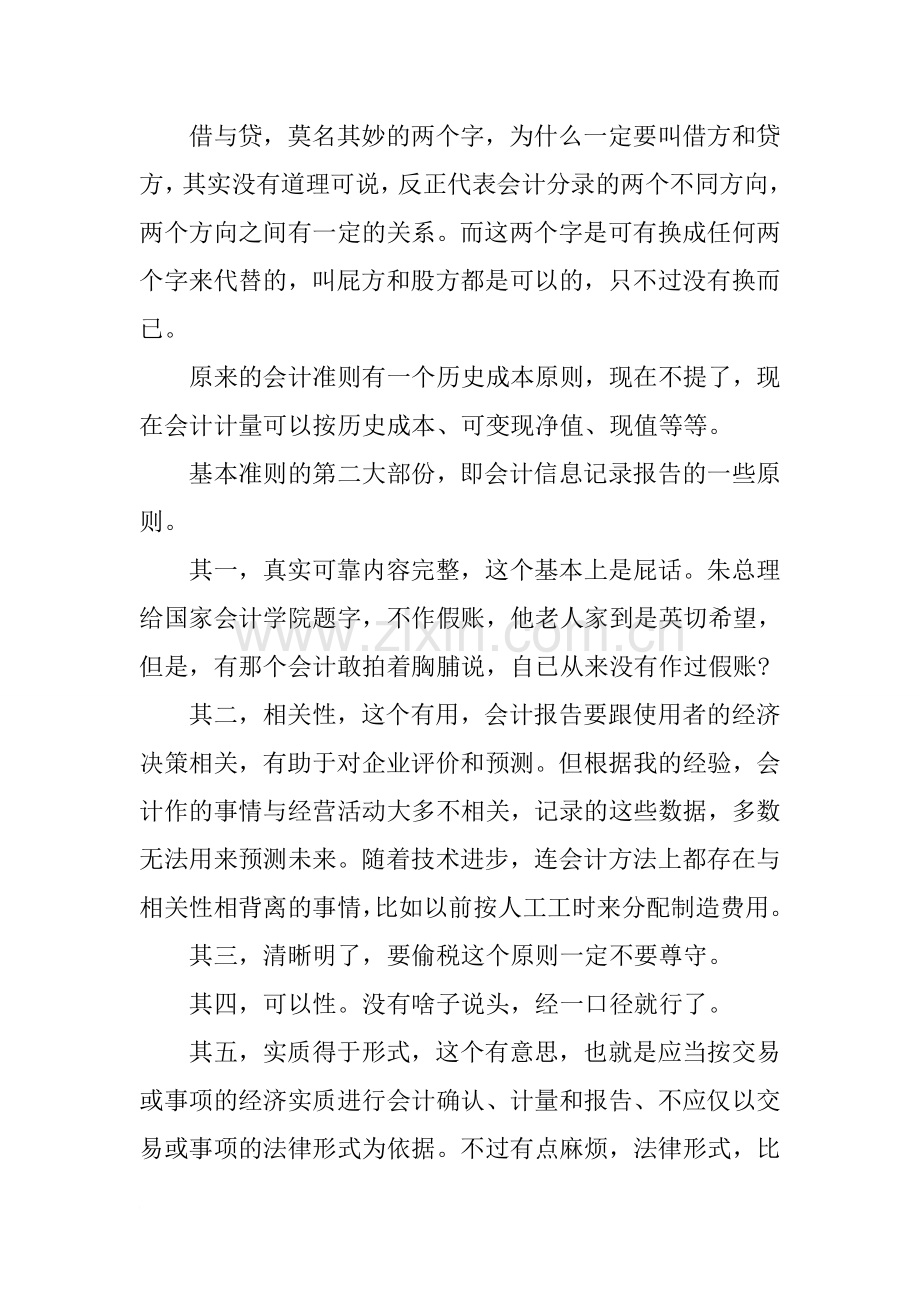 借与贷，莫名其妙的两个字，为什么一定要叫借方和贷方，其实没有道理可说，反正代表会计分录的两个不同方向，两个方向之间有一定的关系。而这两个字是可有换成任何两个字来代替的，叫屁方和股方都是可以的，只不过没有换而已。

原来的会计准则有一个历史成本原则，现在不提了，现在会计计量可以按历史成本、可变现净值、现值等等。

基本准则的第二大部份，即会计信息记录报告的一些原则。

其一，真实可靠内容完整，这个基本上是屁话。朱总理给国家会计学院题字，不作假账，他老人家到是英切希望，但是，有那个会计敢拍着胸脯说，自已从来没有作过假账?

其二，相关性，这个有用，会计报告要跟使用者的经济决策相关，有助于对企业评价和预测。但根据我的经验，会计作的事情与经营活动大多不相关，记录的这些数据，多数无法用来预测未来。随着技术进步，连会计方法上都存在与相关性相背离的事情，比如以前按人工工时来分配制造费用。

其三，清晰明了，要偷税这个原则一定不要尊守。

其四，可以性。没有啥子说头，经一口径就行了。

其五，实质得于形式，这个有意思，也就是应当按交易或事项的经济实质进行会计确认、计量和报告、不应仅以交易或事项的法律形式为依据。不过有点麻烦，法律形式，比

www.zixin.com.cn